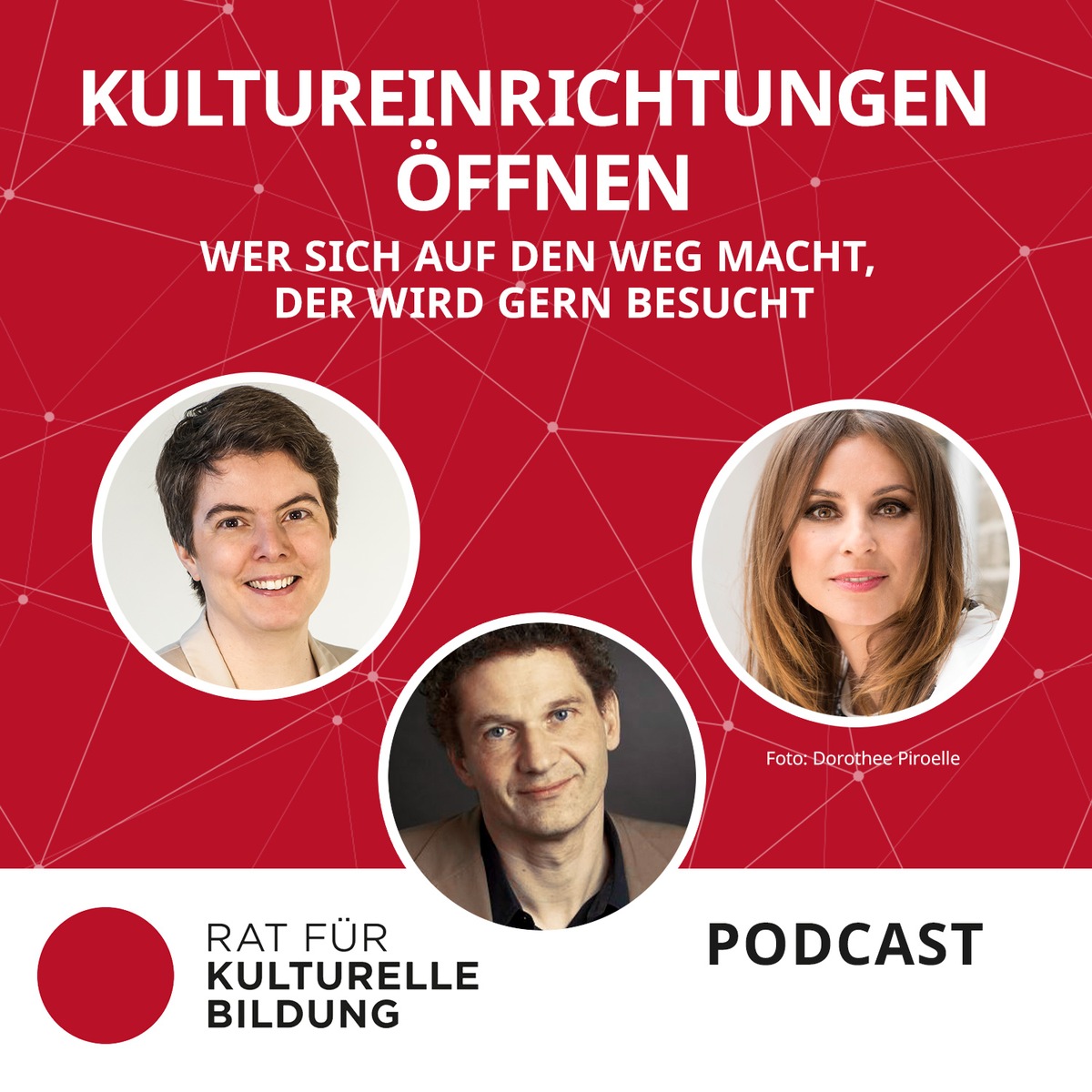 KULTUREINRICHTUNGEN ÖFFNEN

WER SICH AUF DEN WEG MACHT, DER WIRD GERN BESUCHT

Foto: Dorothee Piroelle

RAT FÜR KULTURELLE BILDUNG

PODCAST